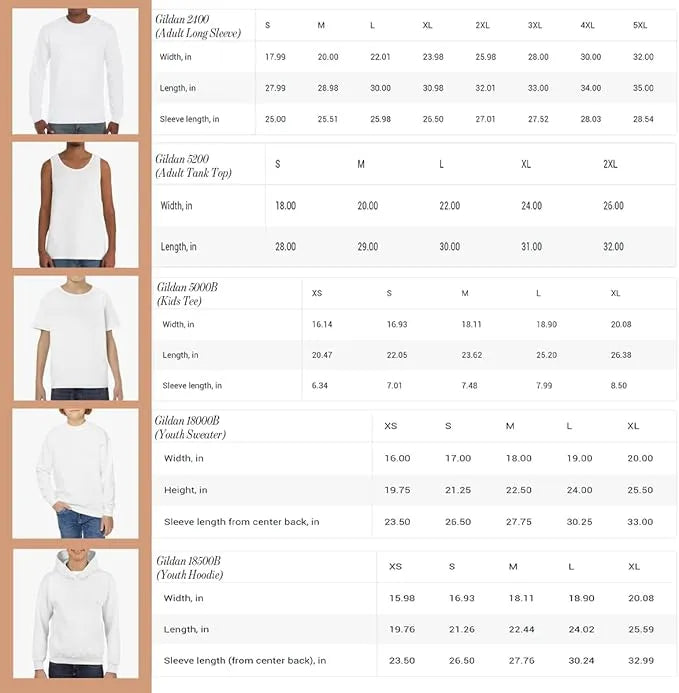 | Gildan 2400 (Adult Long Sleeve) | S | M | L | XL | 2XL | 3XL | 4XL | 5XL |
|---|---|---|---|---|---|---|---|---|
| Width, in | 17.99 | 20.00 | 22.01 | 23.98 | 25.98 | 28.00 | 30.00 | 32.00 |
| Length, in | 27.99 | 28.98 | 30.00 | 30.98 | 32.01 | 33.00 | 34.00 | 35.00 |
| Sleeve length, in | 25.00 | 25.51 | 25.98 | 26.50 | 27.01 | 27.52 | 28.03 | 28.54 |

| Gildan 5200 (Adult Tank Top) | S | M | L | XL | 2XL |
|---|---|---|---|---|---|
| Width, in | 18.00 | 20.00 | 22.00 | 24.00 | 26.00 |
| Length, in | 28.00 | 29.00 | 30.00 | 31.00 | 32.00 |

| Gildan 5000B (Kids Tee) | XS | S | M | L | XL |
|---|---|---|---|---|---|
| Width, in | 16.14 | 16.93 | 18.11 | 18.90 | 20.08 |
| Length, in | 20.47 | 22.05 | 23.62 | 25.20 | 26.38 |
| Sleeve length, in | 6.34 | 7.01 | 7.48 | 7.99 | 8.50 |

| Gildan 18000B (Youth Sweater) | XS | S | M | L | XL |
|---|---|---|---|---|---|
| Width, in | 16.00 | 17.00 | 18.00 | 19.00 | 20.00 |
| Height, in | 19.75 | 21.25 | 22.50 | 24.00 | 25.50 |
| Sleeve length from center back, in | 23.50 | 26.50 | 27.75 | 30.25 | 33.00 |

| Gildan 18500B (Youth Hoodie) | XS | S | M | L | XL |
|---|---|---|---|---|---|
| Width, in | 15.98 | 16.93 | 18.11 | 18.90 | 20.08 |
| Length, in | 19.76 | 21.26 | 22.44 | 24.02 | 25.59 |
| Sleeve length (from center back), in | 23.50 | 26.50 | 27.76 | 30.24 | 32.99 |